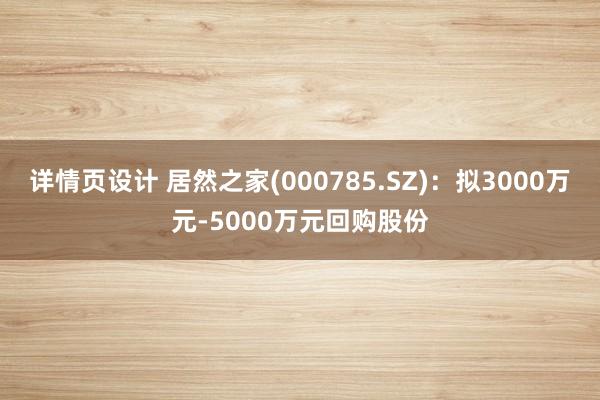 详情页设计 居然之家(000785.SZ)：拟3000万元-5000万元回购股份